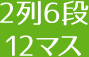 2列6段
12マス